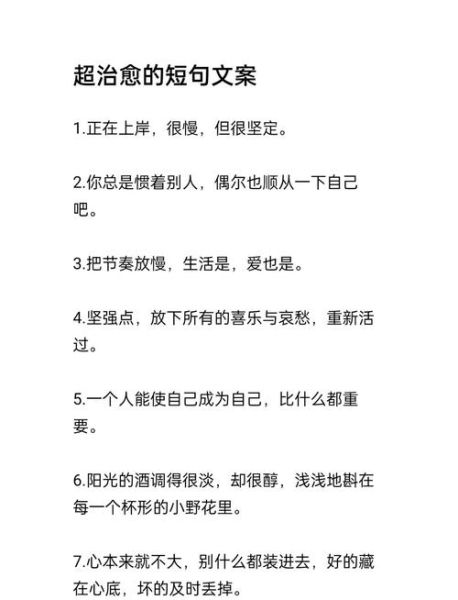 超治愈的短句文案

1.正在上岸，很慢，但很坚定。

2.你总是惯着别人，偶尔也顺从一下自己吧。

3.把节奏放慢，生活是，爱也是。

4.坚强点，放下所有的喜乐与哀愁，重新活过。

5.一个人能使自己成为自己，比什么都重要。

6.阳光的酒调得很淡，却很醇，浅浅地斟在每一个杯形的小野花里。

7.心本来就不大，别什么都装进去，好的藏在心底，坏的及时丢掉。